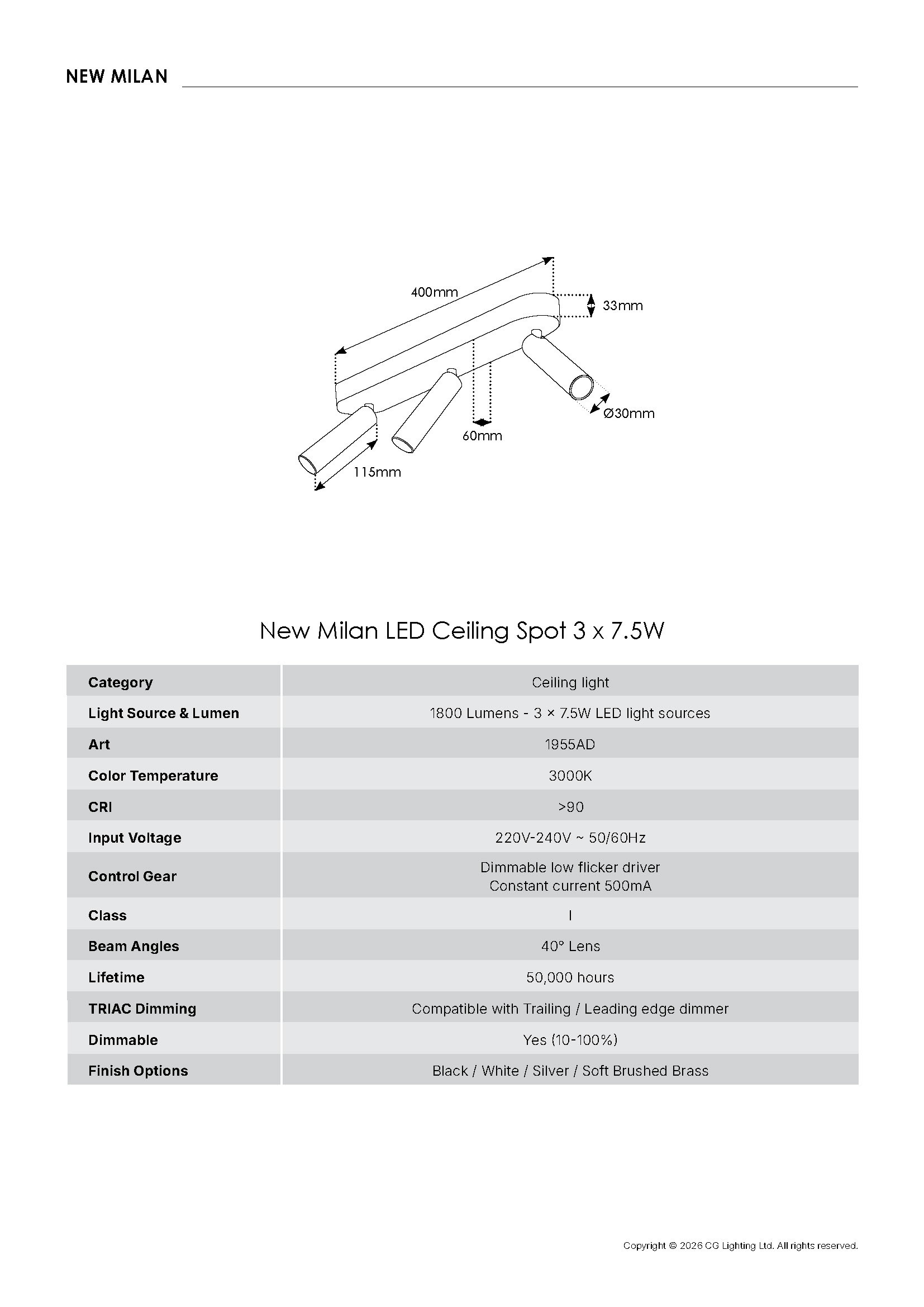 NEW MILAN

400mm

33mm

Ø30mm

60mm

115mm

New Milan LED Ceiling Spot 3 x 7.5W

| Category | Ceiling light |
|---|---|
| Light Source & Lumen | 1800 Lumens - 3 × 7.5W LED light sources |
| Art | 1955AD |
| Color Temperature | 3000K |
| CRI | >90 |
| Input Voltage | 220V-240V ~ 50/60Hz |
| Control Gear | Dimmable low flicker driver Constant current 500mA |
| Class | I |
| Beam Angles | 40° Lens |
| Lifetime | 50,000 hours |
| TRIAC Dimming | Compatible with Trailing / Leading edge dimmer |
| Dimmable | Yes (10-100%) |
| Finish Options | Black / White / Silver / Soft Brushed Brass |

Copyright © 2026 CG Lighting Ltd. All rights reserved.